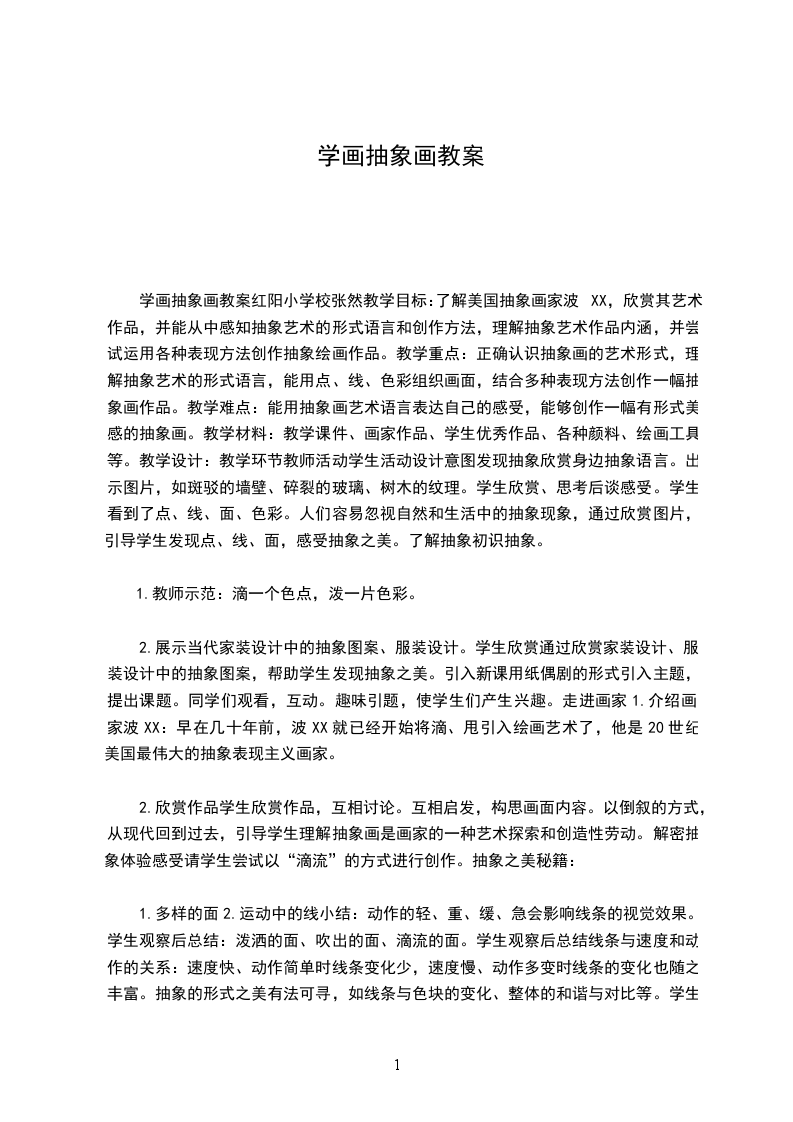 学画抽象画教案

学画抽象画教案红阳小学校张然教学目标：了解美国抽象画家波 XX，欣赏其艺术作品，并能从中感知抽象艺术的形式语言和创作方法，理解抽象艺术作品内涵，并尝试运用各种表现方法创作抽象绘画作品。教学重点：正确认识抽象画的艺术形式，理解抽象艺术的形式语言，能用点、线、色彩组织画面，结合多种表现方法创作一幅抽象画作品。教学难点：能用抽象画艺术语言表达自己的感受，能够创作一幅有形式美感的抽象画。教学材料：教学课件、画家作品、学生优秀作品、各种颜料、绘画工具等。教学设计：教学环节教师活动学生活动设计意图发现抽象欣赏身边抽象语言。出示图片，如斑驳的墙壁、碎裂的玻璃、树木的纹理。学生欣赏、思考后谈感受。学生看到了点、线、面、色彩。人们容易忽视自然和生活中的抽象现象，通过欣赏图片，引导学生发现点、线、面，感受抽象之美。了解抽象初识抽象。

1.教师示范：滴一个色点，泼一片色彩。

2.展示当代家装设计中的抽象图案、服装设计。学生欣赏通过欣赏家装设计、服装设计中的抽象图案，帮助学生发现抽象之美。引入新课用纸偶剧的形式引入主题，提出课题。同学们观看，互动。趣味引题，使学生们产生兴趣。走进画家 1.介绍画家波 XX：早在几十年前，波 XX 就已经开始将滴、甩引入绘画艺术了，他是 20 世纪美国最伟大的抽象表现主义画家。

2.欣赏作品学生欣赏作品，互相讨论。互相启发，构思画面内容。以倒叙的方式，从现代回到过去，引导学生理解抽象画是画家的一种艺术探索和创造性劳动。解密抽象体验感受请学生尝试以“滴流”的方式进行创作。抽象之美秘籍：

1.多样的面 2.运动中的线小结：动作的轻、重、缓、急会影响线条的视觉效果。学生观察后总结：泼洒的面、吹出的面、滴流的面。学生观察后总结线条与速度和动作的关系：速度快、动作简单时线条变化少，速度慢、动作多变时线条的变化也随之丰富。抽象的形式之美有法可寻，如线条与色块的变化、整体的和谐与对比等。学生

1